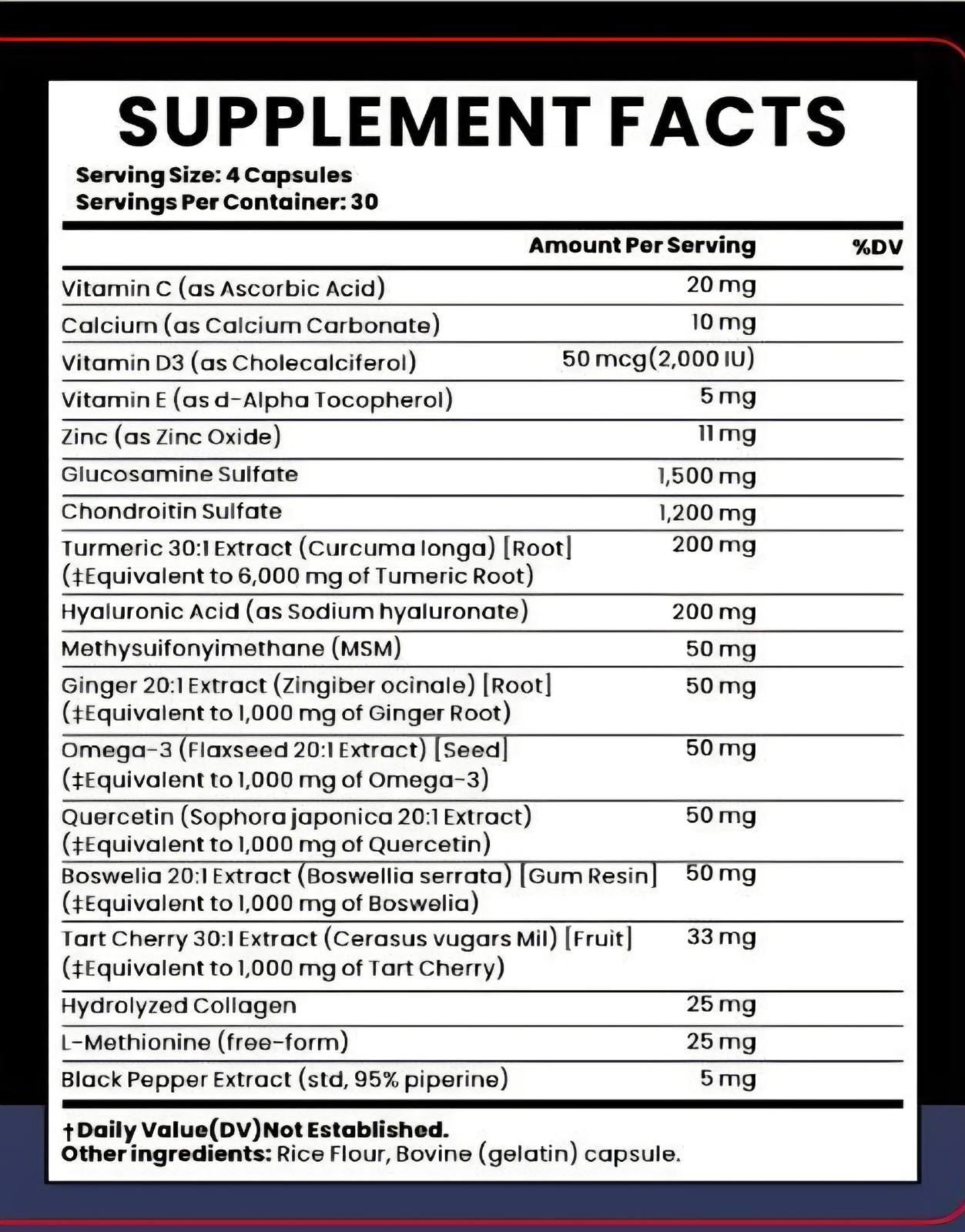 SUPPLEMENT FACTS

Serving Size: 4 Capsules
Servings Per Container: 30

| | Amount Per Serving | %DV |
|---|---|---|
| Vitamin C (as Ascorbic Acid) | 20 mg | |
| Calcium (as Calcium Carbonate) | 10 mg | |
| Vitamin D3 (as Cholecalciferol) | 50 mcg(2,000 IU) | |
| Vitamin E (as d-Alpha Tocopherol) | 5 mg | |
| Zinc (as Zinc Oxide) | 11 mg | |
| Glucosamine Sulfate | 1,500 mg | |
| Chondroitin Sulfate | 1,200 mg | |
| Turmeric 30:1 Extract (Curcuma longa) [Root] (‡Equivalent to 6,000 mg of Tumeric Root) | 200 mg | |
| Hyaluronic Acid (as Sodium hyaluronate) | 200 mg | |
| Methysuifonyimethane (MSM) | 50 mg | |
| Ginger 20:1 Extract (Zingiber ocinale) [Root] (‡Equivalent to 1,000 mg of Ginger Root) | 50 mg | |
| Omega-3 (Flaxseed 20:1 Extract) [Seed] (‡Equivalent to 1,000 mg of Omega-3) | 50 mg | |
| Quercetin (Sophora japonica 20:1 Extract) (‡Equivalent to 1,000 mg of Quercetin) | 50 mg | |
| Boswelia 20:1 Extract (Boswellia serrata) [Gum Resin] (‡Equivalent to 1,000 mg of Boswelia) | 50 mg | |
| Tart Cherry 30:1 Extract (Cerasus vugars Mil) [Fruit] (‡Equivalent to 1,000 mg of Tart Cherry) | 33 mg | |
| Hydrolyzed Collagen | 25 mg | |
| L-Methionine (free-form) | 25 mg | |
| Black Pepper Extract (std, 95% piperine) | 5 mg | |

†Daily Value(DV)Not Established.
Other ingredients: Rice Flour, Bovine (gelatin) capsule.